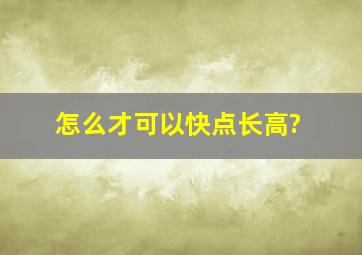 怎么才可以快点长高?